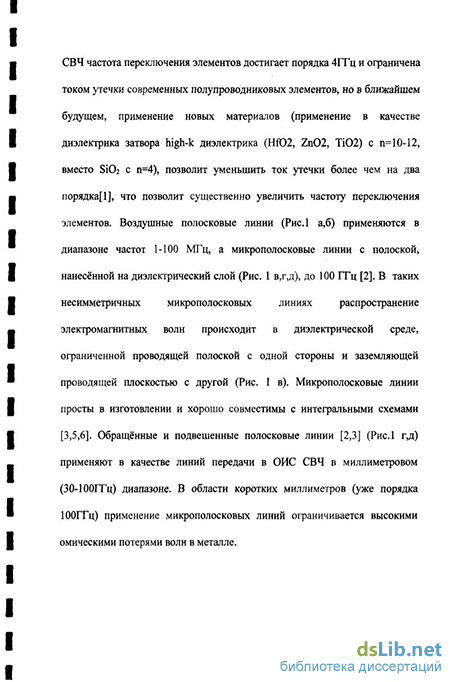 СВЧ частота переключения элементов достигает порядка 4ГГц и ограничена током утечки современных полупроводниковых элементов, но в ближайшем будущем, применение новых материалов (применение в качестве диэлектрика затвора high-k диэлектрика (HfO2, ZnO2, TiO2) с n=10-12, вместо $SiO_2$ с n=4), позволит уменьшить ток утечки более чем на два порядка[1], что позволит существенно увеличить частоту переключения элементов. Воздушные полосковые линии (Рис.1 а,б) применяются в диапазоне частот 1-100 МГц, а микрополосковые линии с полоской, нанесённой на диэлектрический слой (Рис. 1 в,г,д), до 100 ГГц [2]. В таких несимметричных микрополосковых линиях распространение электромагнитных волн происходит в диэлектрической среде, ограниченной проводящей полоской с одной стороны и заземляющей проводящей плоскостью с другой (Рис. 1 в). Микрополосковые линии просты в изготовлении и хорошо совместимы с интегральными схемами [3,5,6]. Обращённые и подвешенные полосковые линии [2,3] (Рис.1 г,д) применяют в качестве линий передачи в ОИС СВЧ в миллиметровом (30-100ГГц) диапазоне. В области коротких миллиметров (уже порядка 100ГГц) применение микрополосковых линий ограничивается высокими омическими потерями волн в металле.

dsLib.net
библиотека диссертаций